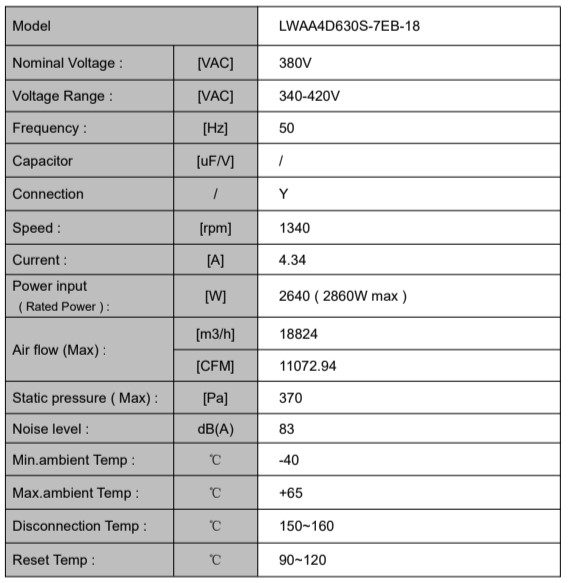 | Model | | LWAA4D630S-7EB-18 |
|---|---|---|
| Nominal Voltage : | [VAC] | 380V |
| Voltage Range : | [VAC] | 340-420V |
| Frequency : | [Hz] | 50 |
| Capacitor | [uF/V] | / |
| Connection | / | Y |
| Speed : | [rpm] | 1340 |
| Current : | [A] | 4.34 |
| Power input ( Rated Power ) : | [W] | 2640 ( 2860W max ) |
| Air flow (Max) : | [m3/h] | 18824 |
| | [CFM] | 11072.94 |
| Static pressure ( Max) : | [Pa] | 370 |
| Noise level : | dB(A) | 83 |
| Min.ambient Temp : | ℃ | -40 |
| Max.ambient Temp : | ℃ | +65 |
| Disconnection Temp : | ℃ | 150~160 |
| Reset Temp : | ℃ | 90~120 |